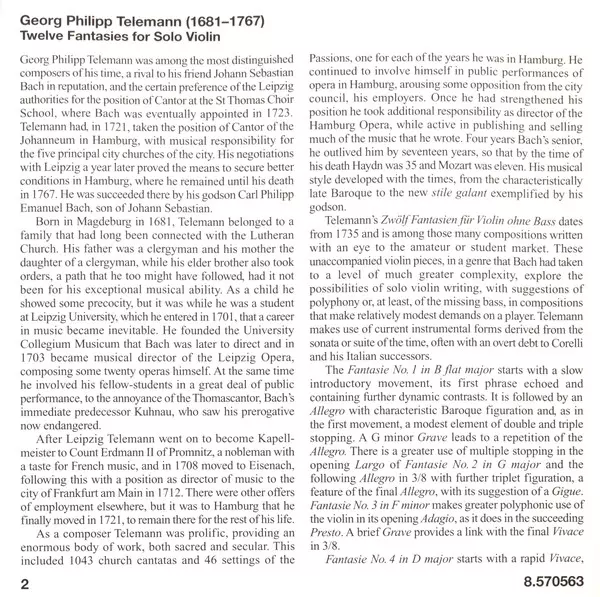 Georg Philipp Telemann (1681–1767)
Twelve Fantasies for Solo Violin

Georg Philipp Telemann was among the most distinguished composers of his time, a rival to his friend Johann Sebastian Bach in reputation, and the certain preference of the Leipzig authorities for the position of Cantor at the St Thomas Choir School, where Bach was eventually appointed in 1723. Telemann had, in 1721, taken the position of Cantor of the Johanneum in Hamburg, with musical responsibility for the five principal city churches of the city. His negotiations with Leipzig a year later proved the means to secure better conditions in Hamburg, where he remained until his death in 1767. He was succeeded there by his godson Carl Philipp Emanuel Bach, son of Johann Sebastian.

Born in Magdeburg in 1681, Telemann belonged to a family that had long been connected with the Lutheran Church. His father was a clergyman and his mother the daughter of a clergyman, while his elder brother also took orders, a path that he too might have followed, had it not been for his exceptional musical ability. As a child he showed some precocity, but it was while he was a student at Leipzig University, which he entered in 1701, that a career in music became inevitable. He founded the University Collegium Musicum that Bach was later to direct and in 1703 became musical director of the Leipzig Opera, composing some twenty operas himself. At the same time he involved his fellow-students in a great deal of public performance, to the annoyance of the Thomascantor, Bach's immediate predecessor Kuhnau, who saw his prerogative now endangered.

After Leipzig Telemann went on to become Kapellmeister to Count Erdmann II of Promnitz, a nobleman with a taste for French music, and in 1708 moved to Eisenach, following this with a position as director of music to the city of Frankfurt am Main in 1712. There were other offers of employment elsewhere, but it was to Hamburg that he finally moved in 1721, to remain there for the rest of his life.

As a composer Telemann was prolific, providing an enormous body of work, both sacred and secular. This included 1043 church cantatas and 46 settings of the Passions, one for each of the years he was in Hamburg. He continued to involve himself in public performances of opera in Hamburg, arousing some opposition from the city council, his employers. Once he had strengthened his position he took additional responsibility as director of the Hamburg Opera, while active in publishing and selling much of the music that he wrote. Four years Bach's senior, he outlived him by seventeen years, so that by the time of his death Haydn was 35 and Mozart was eleven. His musical style developed with the times, from the characteristically late Baroque to the new stile galant exemplified by his godson.

Telemann's Zwölf Fantasien für Violin ohne Bass dates from 1735 and is among those many compositions written with an eye to the amateur or student market. These unaccompanied violin pieces, in a genre that Bach had taken to a level of much greater complexity, explore the possibilities of solo violin writing, with suggestions of polyphony or, at least, of the missing bass, in compositions that make relatively modest demands on a player. Telemann makes use of current instrumental forms derived from the sonata or suite of the time, often with an overt debt to Corelli and his Italian successors.

The Fantasie No. 1 in B flat major starts with a slow introductory movement, its first phrase echoed and containing further dynamic contrasts. It is followed by an Allegro with characteristic Baroque figuration and, as in the first movement, a modest element of double and triple stopping. A G minor Grave leads to a repetition of the Allegro. There is a greater use of multiple stopping in the opening Largo of Fantasie No. 2 in G major and the following Allegro in 3/8 with further triplet figuration, a feature of the final Allegro, with its suggestion of a Gigue. Fantasie No. 3 in F minor makes greater polyphonic use of the violin in its opening Adagio, as it does in the succeeding Presto. A brief Grave provides a link with the final Vivace in 3/8.

Fantasie No. 4 in D major starts with a rapid Vivace,

2

8.570563